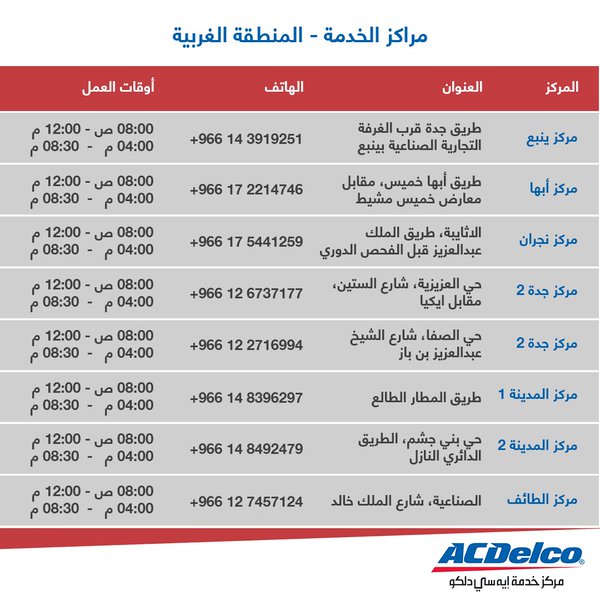 مراكز الخدمة - المنطقة الغربية

| المركز | العنوان | الهاتف | أوقات العمل |
|---|---|---|---|
| مركز ينبع | طريق جدة قرب الغرفة التجارية الصناعية بينبع | +966 14 3919251 | 08:00 ص - 12:00 م 04:00 م - 08:30 م |
| مركز أبها | طريق أبها خميس، مقابل معارض خميس مشيط | +966 17 2214746 | 08:00 ص - 12:00 م 04:00 م - 08:30 م |
| مركز نجران | الاثايبة، طريق الملك عبدالعزيز قبل الفحص الدوري | +966 17 5441259 | 08:00 ص - 12:00 م 04:00 م - 08:30 م |
| مركز جدة 2 | حي العزيزية، شارع الستين، مقابل ايكيا | +966 12 6737177 | 08:00 ص - 12:00 م 04:00 م - 08:30 م |
| مركز جدة 2 | حي الصفا، شارع الشيخ عبدالعزيز بن باز | +966 12 2716994 | 08:00 ص - 12:00 م 04:00 م - 08:30 م |
| مركز المدينة 1 | طريق المطار الطالع | +966 14 8396297 | 08:00 ص - 12:00 م 04:00 م - 08:30 م |
| مركز المدينة 2 | حي بني جشم، الطريق الدائري النازل | +966 14 8492479 | 08:00 ص - 12:00 م 04:00 م - 08:30 م |
| مركز الطائف | الصناعية، شارع الملك خالد | +966 12 7457124 | 08:00 ص - 12:00 م 04:00 م - 08:30 م |

ACDelco
مركز خدمة ايه سي دلكو